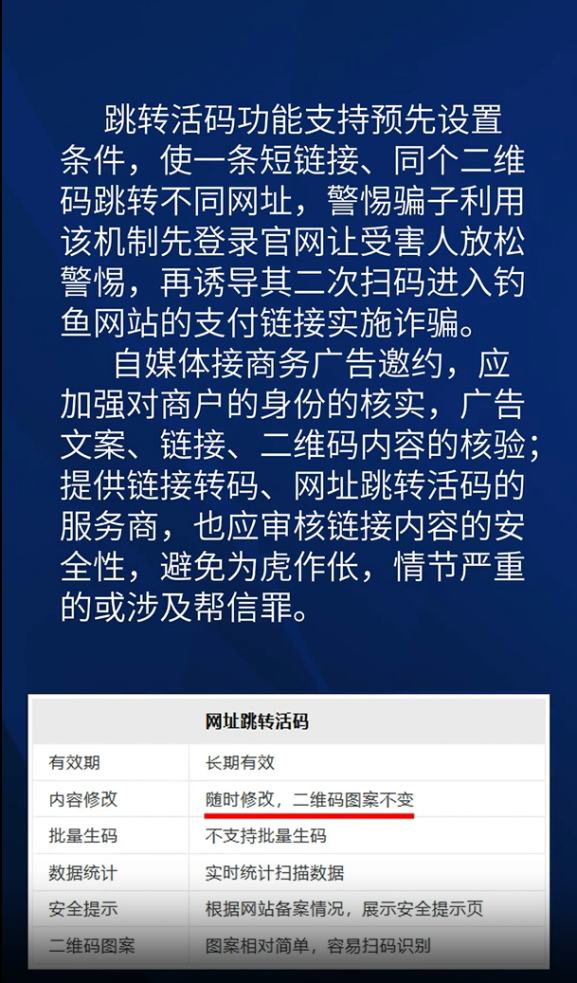 跳转活码功能支持预先设置条件，使一条短链接、同个二维码跳转不同网址，警惕骗子利用该机制先登录官网让受害人放松警惕，再诱导其二次扫码进入钓鱼网站的支付链接实施诈骗。

自媒体接商务广告邀约，应加强对商户的身份的核实，广告文案、链接、二维码内容的核验；提供链接转码、网址跳转活码的服务商，也应审核链接内容的安全性，避免为虎作伥，情节严重的或涉及帮信罪。

| 网址跳转活码 | |
|---|---|
| 有效期 | 长期有效 |
| 内容修改 | 随时修改，二维码图案不变 |
| 批量生码 | 不支持批量生码 |
| 数据统计 | 实时统计扫描数据 |
| 安全提示 | 根据网站备案情况，展示安全提示页 |
| 二维码图案 | 图案相对简单，容易扫码识别 |